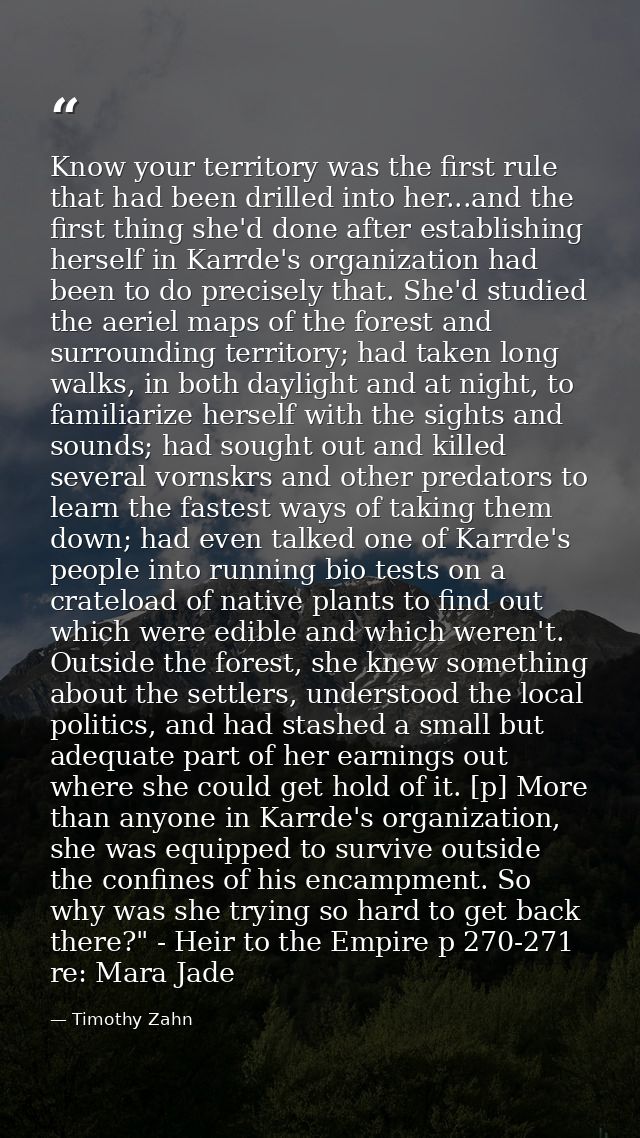 "

Know your territory was the first rule that had been drilled into her...and the first thing she'd done after establishing herself in Karrde's organization had been to do precisely that. She'd studied the aeriel maps of the forest and surrounding territory; had taken long walks, in both daylight and at night, to familiarize herself with the sights and sounds; had sought out and killed several vornskrs and other predators to learn the fastest ways of taking them down; had even talked one of Karrde's people into running bio tests on a crateload of native plants to find out which were edible and which weren't. Outside the forest, she knew something about the settlers, understood the local politics, and had stashed a small but adequate part of her earnings out where she could get hold of it. [p] More than anyone in Karrde's organization, she was equipped to survive outside the confines of his encampment. So why was she trying so hard to get back there?" - Heir to the Empire p 270-271 re: Mara Jade

— Timothy Zahn